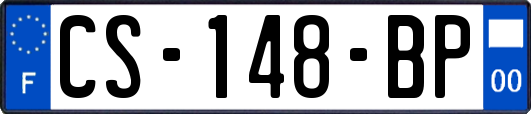 F
CS-148-BP
00